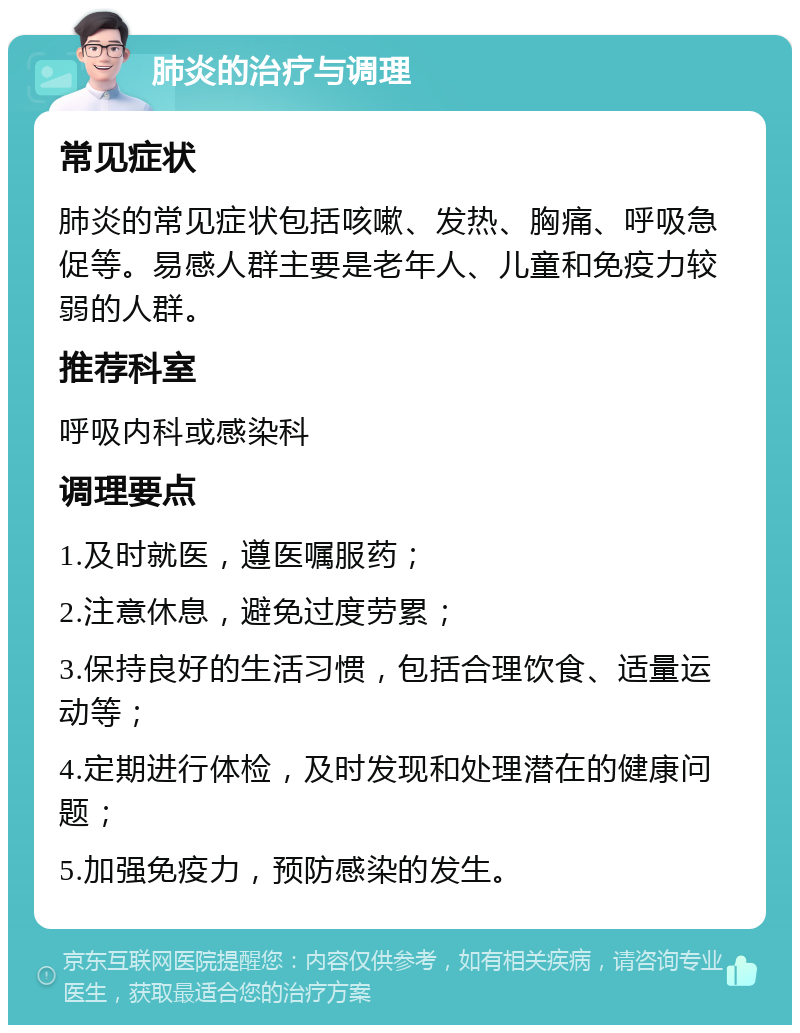 肺炎的治疗与调理

常见症状

肺炎的常见症状包括咳嗽、发热、胸痛、呼吸急促等。易感人群主要是老年人、儿童和免疫力较弱的人群。

推荐科室

呼吸内科或感染科

调理要点

1.及时就医，遵医嘱服药；

2.注意休息，避免过度劳累；

3.保持良好的生活习惯，包括合理饮食、适量运动等；

4.定期进行体检，及时发现和处理潜在的健康问题；

5.加强免疫力，预防感染的发生。

京东互联网医院提醒您：内容仅供参考，如有相关疾病，请咨询专业医生，获取最适合您的治疗方案